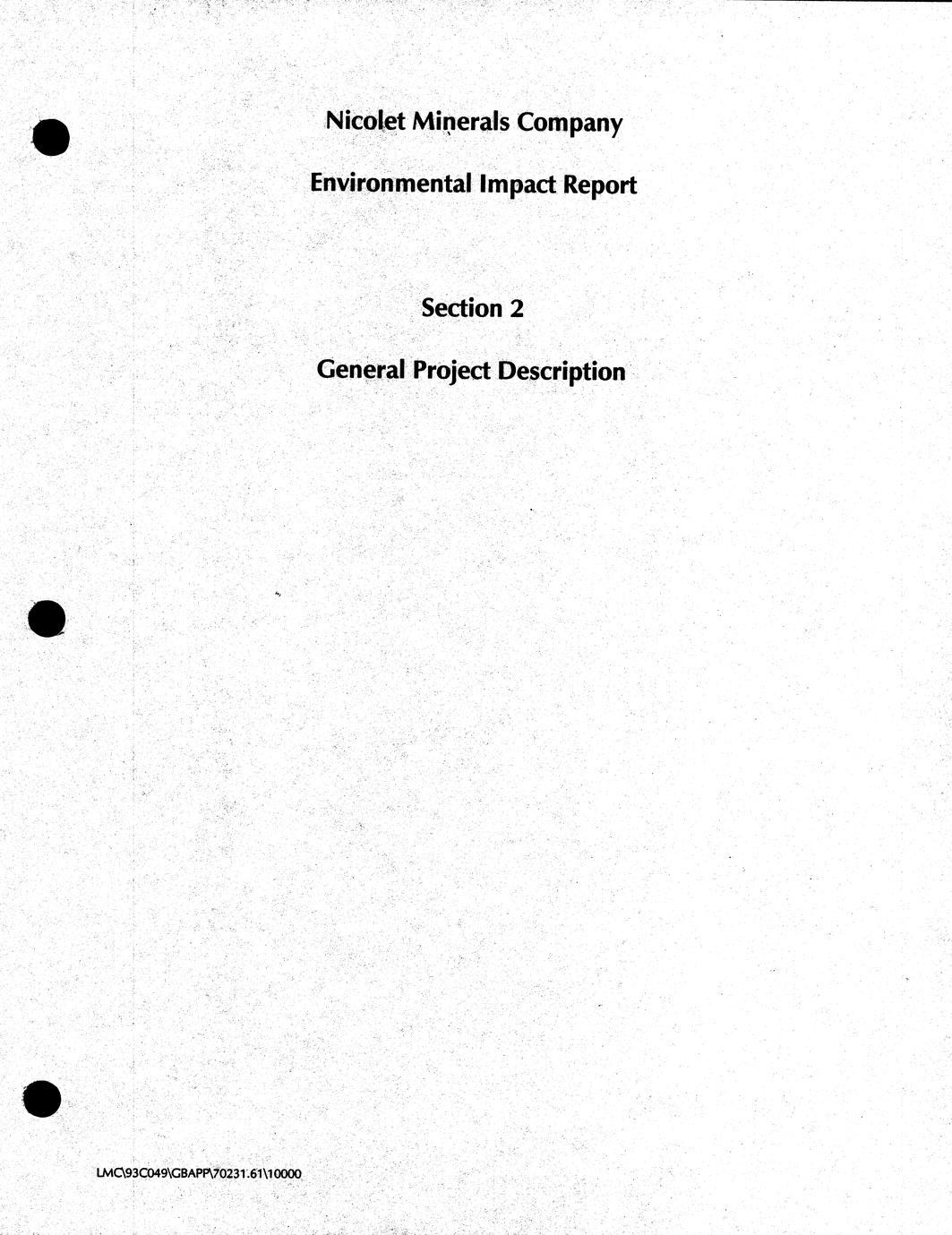 Nicolet Minerals Company

Environmental Impact Report

Section 2

General Project Description

LMC\93C049\GBAPP\70231.61\10000